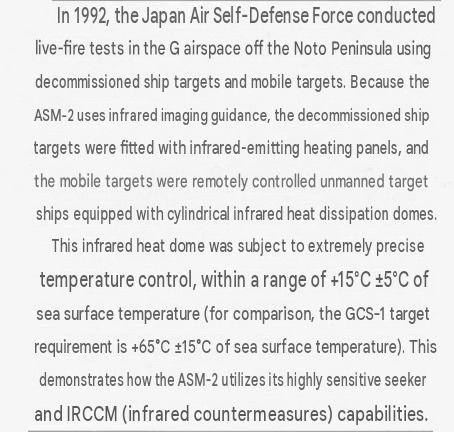 In 1992, the Japan Air Self-Defense Force conducted live-fire tests in the G airspace off the Noto Peninsula using decommissioned ship targets and mobile targets. Because the ASM-2 uses infrared imaging guidance, the decommissioned ship targets were fitted with infrared-emitting heating panels, and the mobile targets were remotely controlled unmanned target ships equipped with cylindrical infrared heat dissipation domes. This infrared heat dome was subject to extremely precise temperature control, within a range of +15°C ±5°C of sea surface temperature (for comparison, the GCS-1 target requirement is +65°C ±15°C of sea surface temperature). This demonstrates how the ASM-2 utilizes its highly sensitive seeker and IRCCM (infrared countermeasures) capabilities.